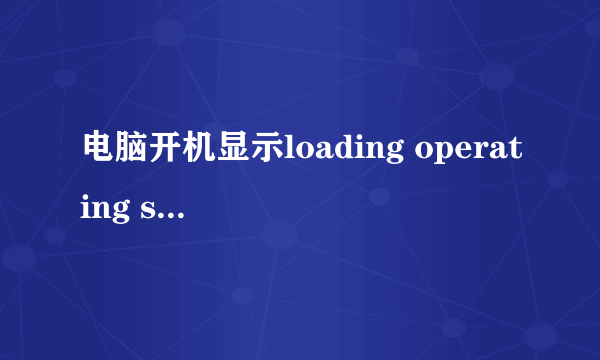 电脑开机显示loading operating s...